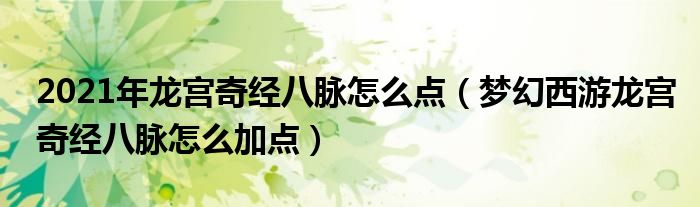 2021年龙宫奇经八脉怎么点（梦幻西游龙宫奇经八脉怎么加点）